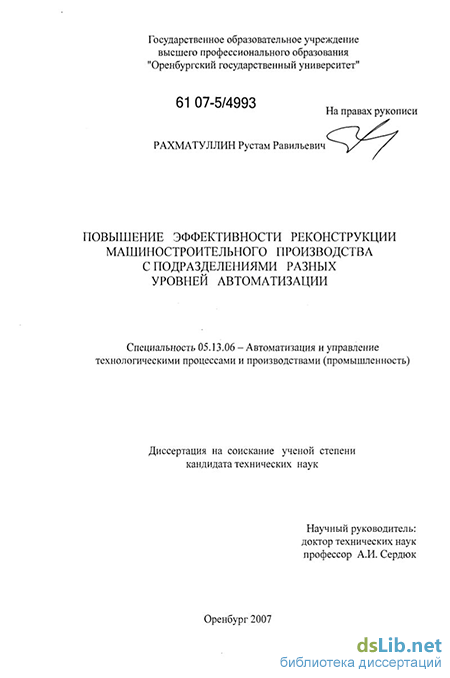 Государственное образовательное учреждение
высшего профессионального образования
"Оренбургский государственный университет"

61 07-5/4993

На правах рукописи

РАХМАТУЛЛИН Рустам Равильевич

ПОВЫШЕНИЕ ЭФФЕКТИВНОСТИ РЕКОНСТРУКЦИИ МАШИНОСТРОИТЕЛЬНОГО ПРОИЗВОДСТВА С ПОДРАЗДЕЛЕНИЯМИ РАЗНЫХ УРОВНЕЙ АВТОМАТИЗАЦИИ

Специальность 05.13.06 – Автоматизация и управление технологическими процессами и производствами (промышленность)

Диссертация на соискание ученой степени кандидата технических наук

Научный руководитель:
доктор технических наук
профессор А.И. Сердюк

Оренбург 2007

dsLib.net
библиотека диссертаций